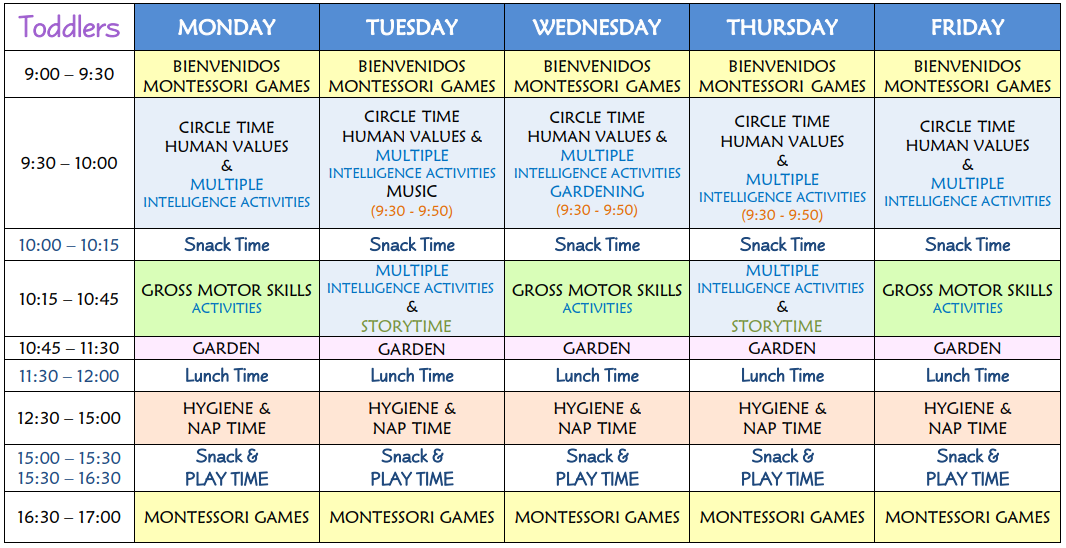 | Toddlers | MONDAY | TUESDAY | WEDNESDAY | THURSDAY | FRIDAY |
|---|---|---|---|---|---|
| 9:00 – 9:30 | BIENVENIDOS MONTESSORI GAMES | BIENVENIDOS MONTESSORI GAMES | BIENVENIDOS MONTESSORI GAMES | BIENVENIDOS MONTESSORI GAMES | BIENVENIDOS MONTESSORI GAMES |
| 9:30 – 10:00 | CIRCLE TIME HUMAN VALUES & MULTIPLE INTELLIGENCE ACTIVITIES | CIRCLE TIME HUMAN VALUES & MULTIPLE INTELLIGENCE ACTIVITIES MUSIC (9:30 - 9:50) | CIRCLE TIME HUMAN VALUES & MULTIPLE INTELLIGENCE ACTIVITIES GARDENING (9:30 - 9:50) | CIRCLE TIME HUMAN VALUES & MULTIPLE INTELLIGENCE ACTIVITIES (9:30 - 9:50) | CIRCLE TIME HUMAN VALUES & MULTIPLE INTELLIGENCE ACTIVITIES |
| 10:00 – 10:15 | Snack Time | Snack Time | Snack Time | Snack Time | Snack Time |
| 10:15 – 10:45 | GROSS MOTOR SKILLS ACTIVITIES | MULTIPLE INTELLIGENCE ACTIVITIES & STORYTIME | GROSS MOTOR SKILLS ACTIVITIES | MULTIPLE INTELLIGENCE ACTIVITIES & STORYTIME | GROSS MOTOR SKILLS ACTIVITIES |
| 10:45 – 11:30 | GARDEN | GARDEN | GARDEN | GARDEN | GARDEN |
| 11:30 – 12:00 | Lunch Time | Lunch Time | Lunch Time | Lunch Time | Lunch Time |
| 12:30 – 15:00 | HYGIENE & NAP TIME | HYGIENE & NAP TIME | HYGIENE & NAP TIME | HYGIENE & NAP TIME | HYGIENE & NAP TIME |
| 15:00 – 15:30 15:30 – 16:30 | Snack & PLAY TIME | Snack & PLAY TIME | Snack & PLAY TIME | Snack & PLAY TIME | Snack & PLAY TIME |
| 16:30 – 17:00 | MONTESSORI GAMES | MONTESSORI GAMES | MONTESSORI GAMES | MONTESSORI GAMES | MONTESSORI GAMES |